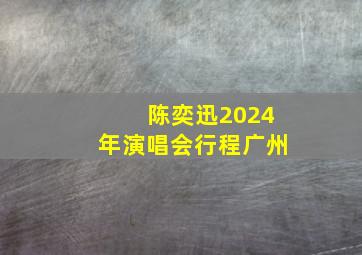 陈奕迅2024年演唱会行程广州